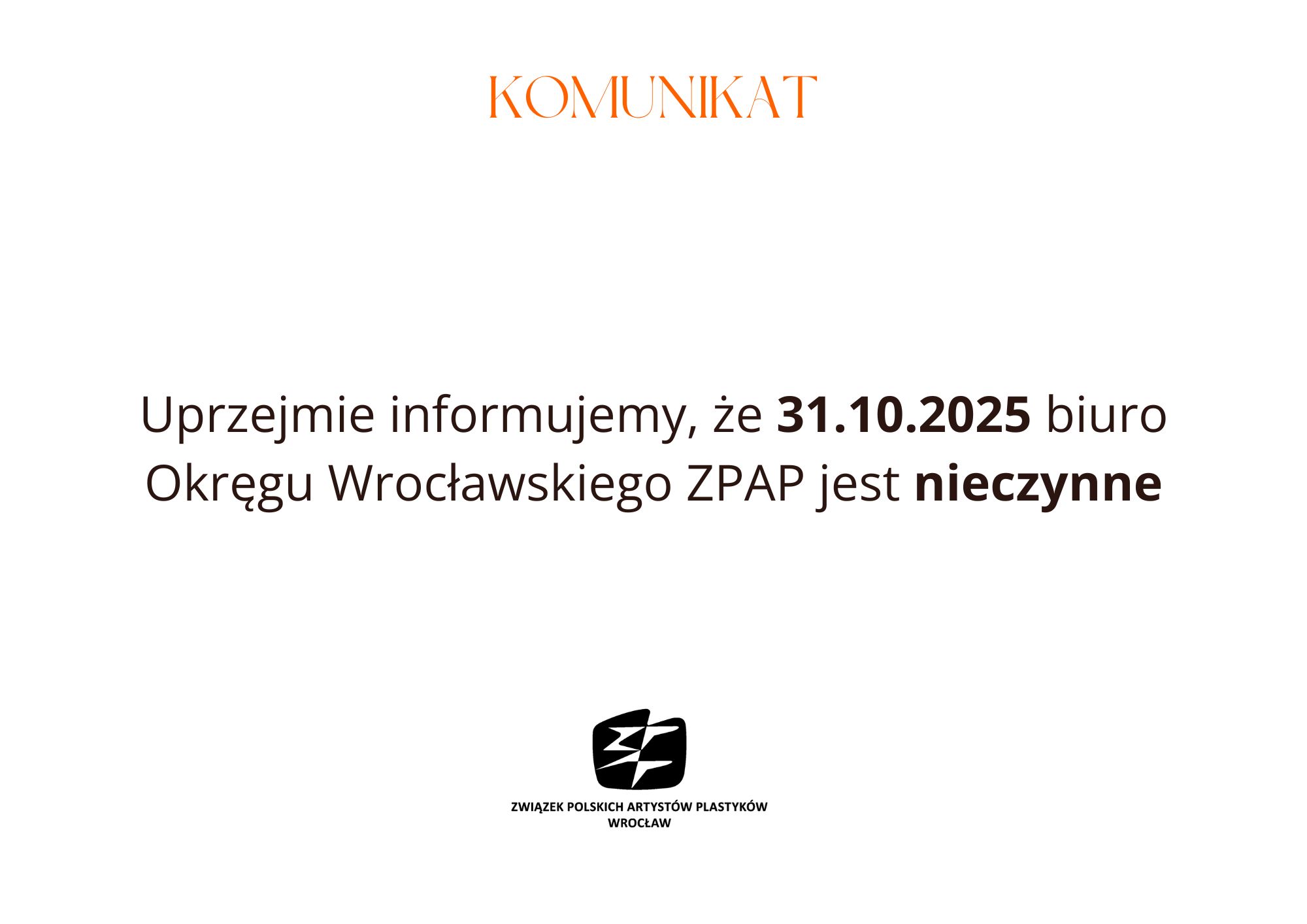 KOMUNIKAT

Uprzejmie informujemy, że 31.10.2025 biuro Okręgu Wrocławskiego ZPAP jest nieczynne

ZWIĄZEK POLSKICH ARTYSTÓW PLASTYKÓW
WROCŁAW